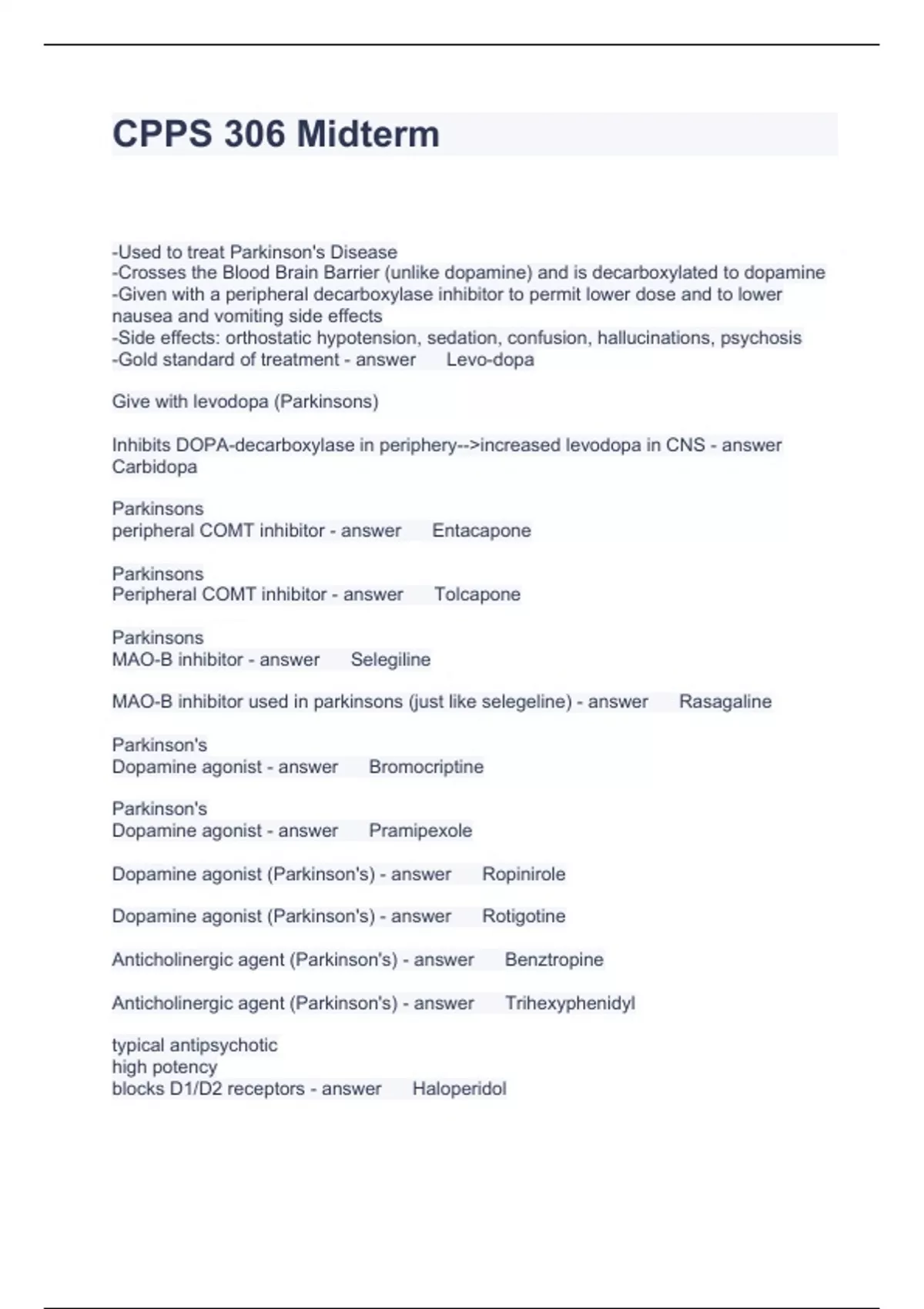 CPPS 306 Midterm

-Used to treat Parkinson's Disease
-Crosses the Blood Brain Barrier (unlike dopamine) and is decarboxylated to dopamine
-Given with a peripheral decarboxylase inhibitor to permit lower dose and to lower nausea and vomiting side effects
-Side effects: orthostatic hypotension, sedation, confusion, hallucinations, psychosis
-Gold standard of treatment - answer Levo-dopa

Give with levodopa (Parkinsons)

Inhibits DOPA-decarboxylase in periphery-->increased levodopa in CNS - answer Carbidopa

Parkinsons
peripheral COMT inhibitor - answer Entacapone

Parkinsons
Peripheral COMT inhibitor - answer Tolcapone

Parkinsons
MAO-B inhibitor - answer Selegiline

MAO-B inhibitor used in parkinsons (just like selegeline) - answer Rasagaline

Parkinson's
Dopamine agonist - answer Bromocriptine

Parkinson's
Dopamine agonist - answer Pramipexole

Dopamine agonist (Parkinson's) - answer Ropinirole

Dopamine agonist (Parkinson's) - answer Rotigotine

Anticholinergic agent (Parkinson's) - answer Benztropine

Anticholinergic agent (Parkinson's) - answer Trihexyphenidyl

typical antipsychotic
high potency
blocks D1/D2 receptors - answer Haloperidol